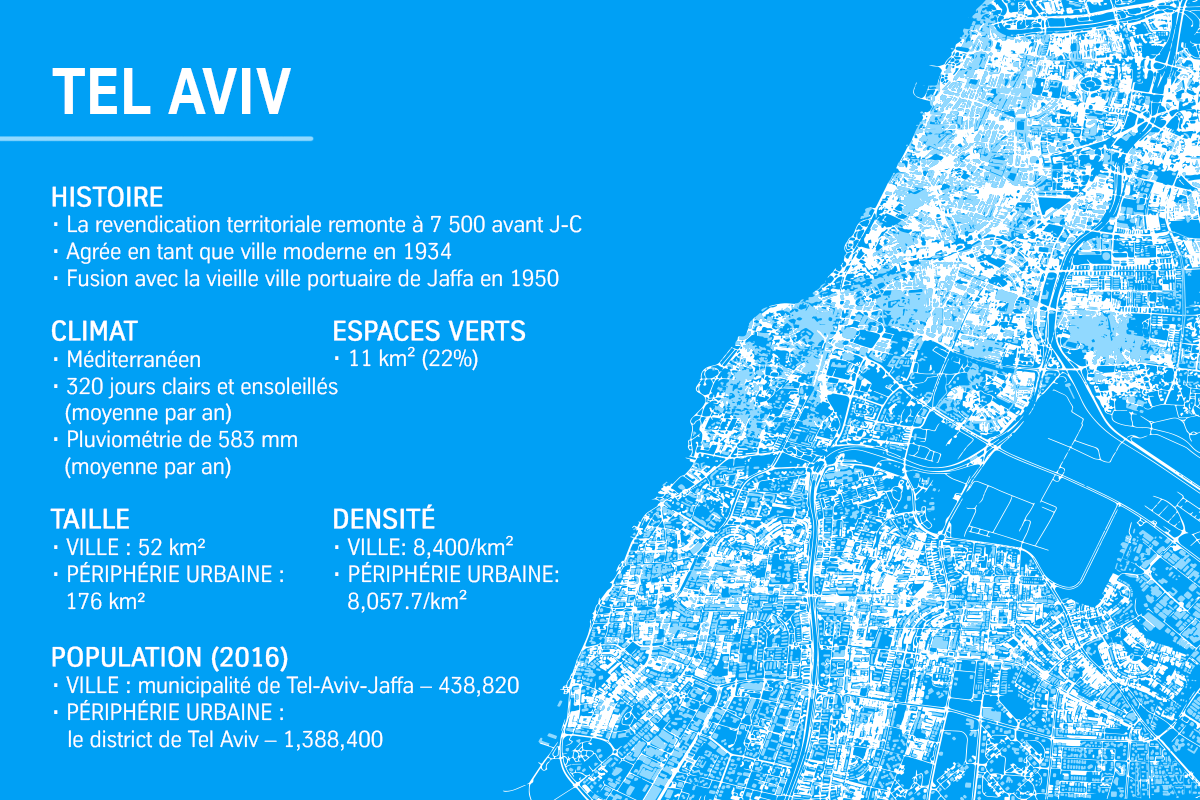 TEL AVIV

HISTOIRE
· La revendication territoriale remonte à 7 500 avant J-C
· Agrée en tant que ville moderne en 1934
· Fusion avec la vieille ville portuaire de Jaffa en 1950

CLIMAT
· Méditerranéen
· 320 jours clairs et ensoleillés (moyenne par an)
· Pluviométrie de 583 mm (moyenne par an)

ESPACES VERTS
· 11 km² (22%)

TAILLE
· VILLE : 52 km²
· PÉRIPHÉRIE URBAINE : 176 km²

DENSITÉ
· VILLE: 8,400/km²
· PÉRIPHÉRIE URBAINE: 8,057.7/km²

POPULATION (2016)
· VILLE : municipalité de Tel-Aviv-Jaffa – 438,820
· PÉRIPHÉRIE URBAINE : le district de Tel Aviv – 1,388,400